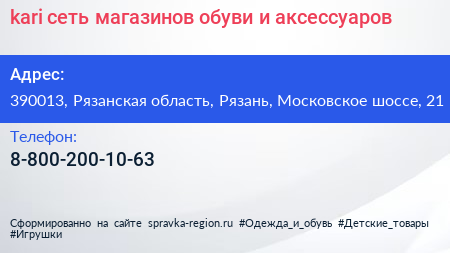 kari сеть магазинов обуви и аксессуаров

Адрес:

390013, Рязанская область, Рязань, Московское шоссе, 21

Телефон:

8-800-200-10-63

Сформированно на сайте spravka-region.ru #Одежда_и_обувь #Детские_товары #Игрушки